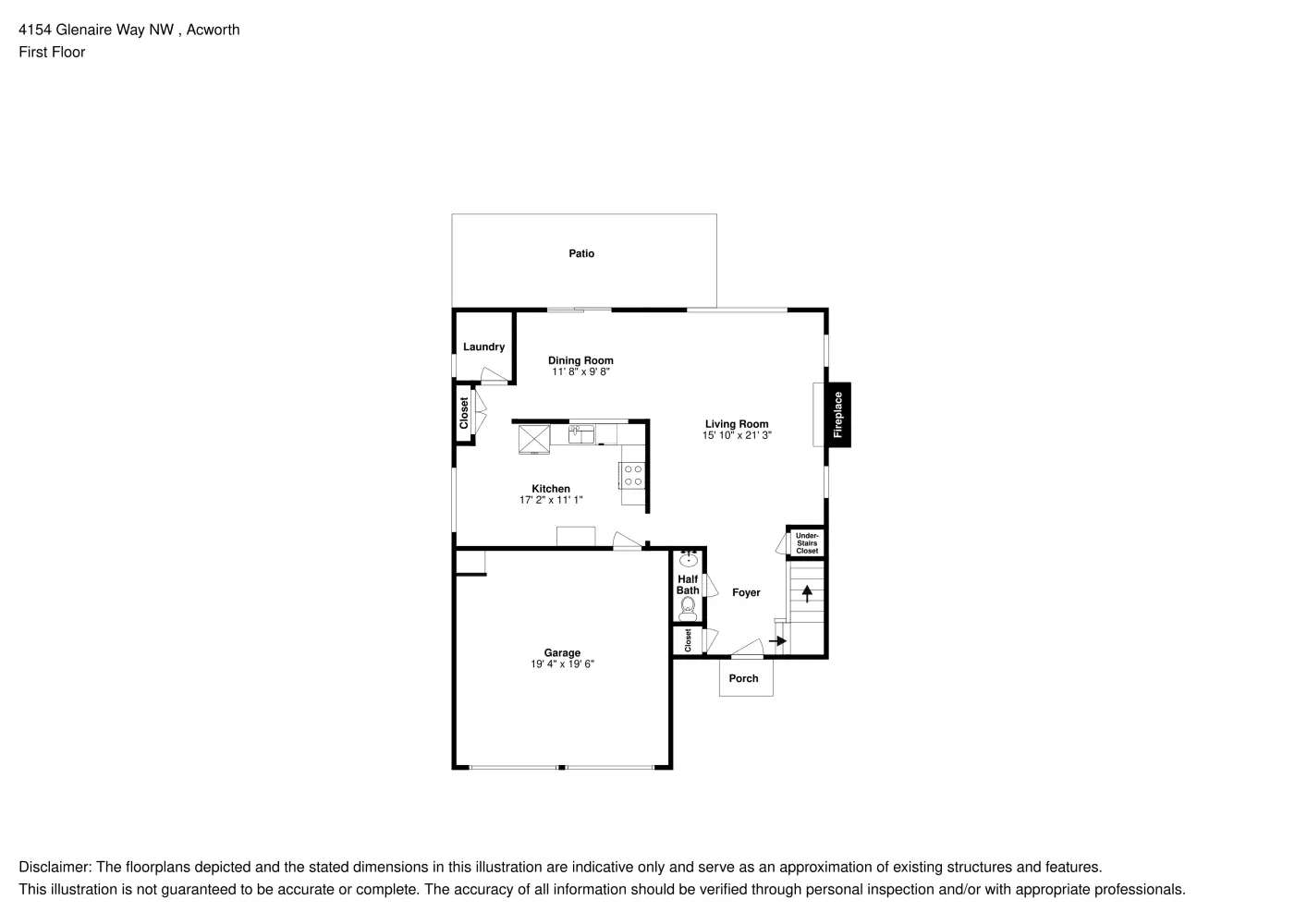 4154 Glenaire Way NW , Acworth
First Floor

Patio

Laundry

Dining Room
11' 8" x 9' 8"

Closet

Living Room
15' 10" x 21' 3"

Fireplace

Kitchen
17' 2" x 11' 1"

Under-Stairs Closet

Half Bath

Foyer

Closet

Garage
19' 4" x 19' 6"

Porch

Disclaimer: The floorplans depicted and the stated dimensions in this illustration are indicative only and serve as an approximation of existing structures and features.
This illustration is not guaranteed to be accurate or complete. The accuracy of all information should be verified through personal inspection and/or with appropriate professionals.